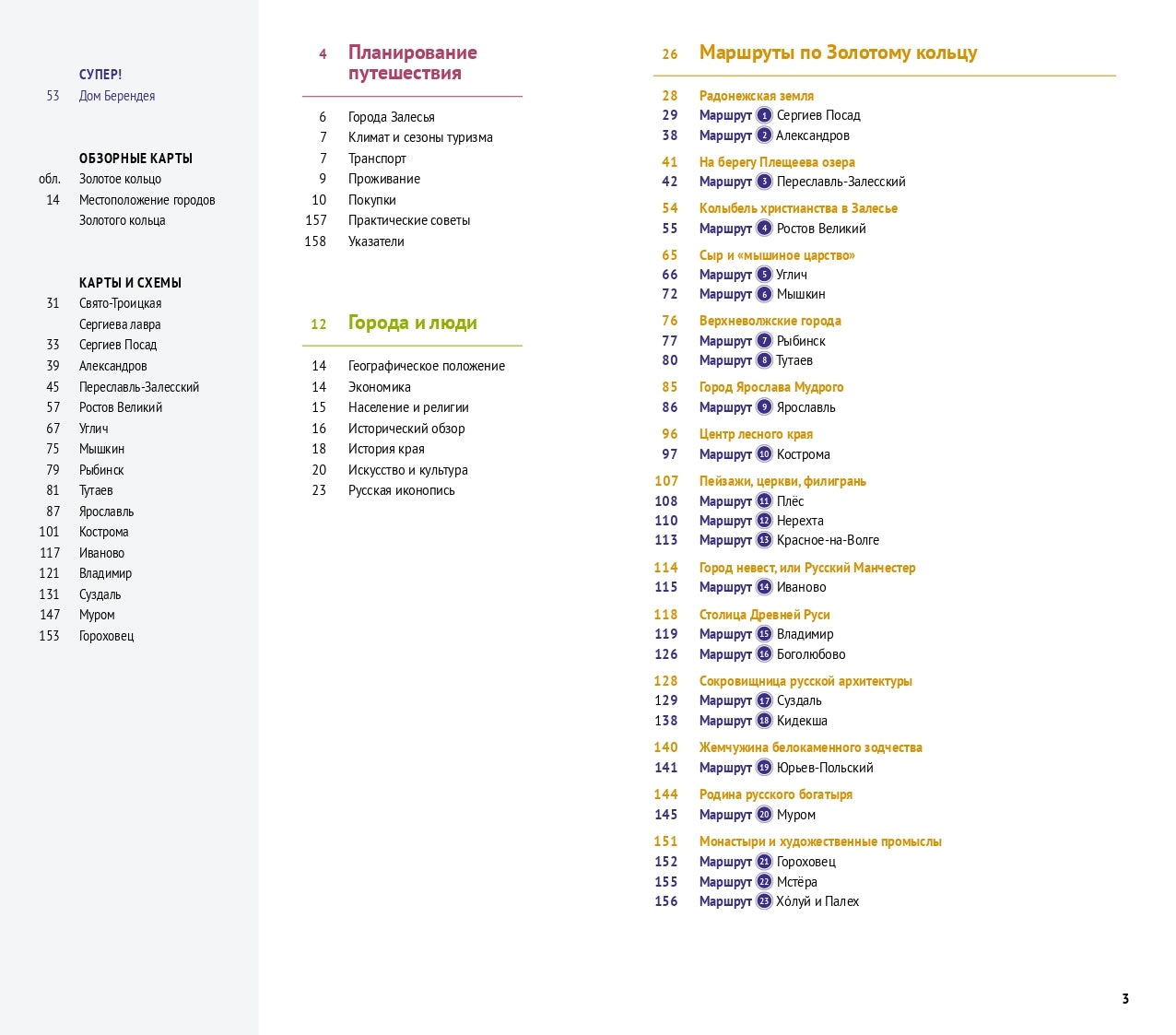 СУПЕР!
53 Дом Берендея

ОБЗОРНЫЕ КАРТЫ
обл. Золотое кольцо
14 Местоположение городов Золотого кольца

КАРТЫ И СХЕМЫ
31 Свято-Троицкая Сергиева лавра
33 Сергиев Посад
39 Александров
45 Переславль-Залесский
57 Ростов Великий
67 Углич
75 Мышкин
79 Рыбинск
81 Тутаев
87 Ярославль
101 Кострома
117 Иваново
121 Владимир
131 Суздаль
147 Муром
153 Гороховец

4 Планирование путешествия

6 Города Залесья
7 Климат и сезоны туризма
7 Транспорт
9 Проживание
10 Покупки
157 Практические советы
158 Указатели

12 Города и люди

14 Географическое положение
14 Экономика
15 Население и религии
16 Исторический обзор
18 История края
20 Искусство и культура
23 Русская иконопись

26 Маршруты по Золотому кольцу

28 Радонежская земля
29 Маршрут 1 Сергиев Посад
38 Маршрут 2 Александров
41 На берегу Плещеева озера
42 Маршрут 3 Переславль-Залесский
54 Колыбель христианства в Залесье
55 Маршрут 4 Ростов Великий
65 Сыр и «мышиное царство»
66 Маршрут 5 Углич
72 Маршрут 6 Мышкин
76 Верхневолжские города
77 Маршрут 7 Рыбинск
80 Маршрут 8 Тутаев
85 Город Ярослава Мудрого
86 Маршрут 9 Ярославль
96 Центр лесного края
97 Маршрут 10 Кострома
107 Пейзажи, церкви, филигрань
108 Маршрут 11 Плёс
110 Маршрут 12 Нерехта
113 Маршрут 13 Красное-на-Волге
114 Город невест, или Русский Манчестер
115 Маршрут 14 Иваново
118 Столица Древней Руси
119 Маршрут 15 Владимир
126 Маршрут 16 Боголюбово
128 Сокровищница русской архитектуры
129 Маршрут 17 Суздаль
138 Маршрут 18 Кидекша
140 Жемчужина белокаменного зодчества
141 Маршрут 19 Юрьев-Польский
144 Родина русского богатыря
145 Маршрут 20 Муром
151 Монастыри и художественные промыслы
152 Маршрут 21 Гороховец
155 Маршрут 22 Мстёра
156 Маршрут 23 Хо́луй и Палех

3